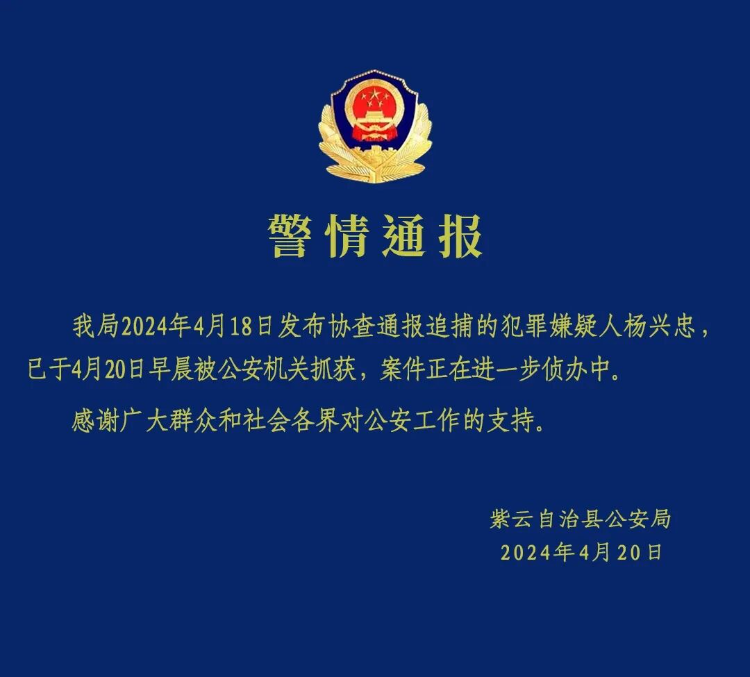 警情通报

我局2024年4月18日发布协查通报追捕的犯罪嫌疑人杨兴忠，已于4月20日早晨被公安机关抓获，案件正在进一步侦办中。

感谢广大群众和社会各界对公安工作的支持。

紫云自治县公安局
2024年4月20日